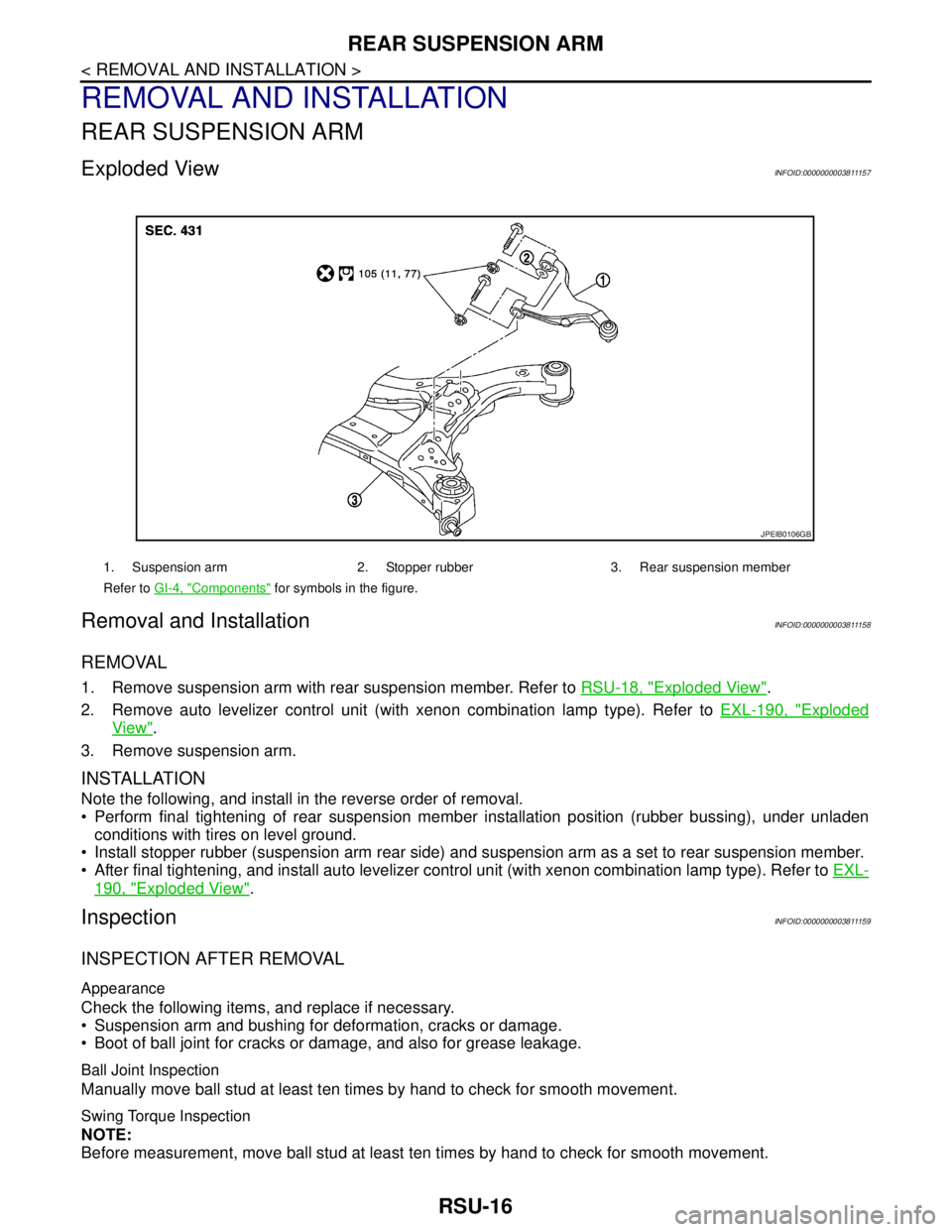 REAR SUSPENSION ARM

< REMOVAL AND INSTALLATION >

REMOVAL AND INSTALLATION

REAR SUSPENSION ARM

Exploded View

INFOID:0000000003811157

SEC. 431

105 (11, 77)

2

1

3

JPEIB0106GB

1. Suspension arm 2. Stopper rubber 3. Rear suspension member

Refer to GI-4, "Components" for symbols in the figure.

Removal and Installation

INFOID:0000000003811158

REMOVAL

1. Remove suspension arm with rear suspension member. Refer to RSU-18, "Exploded View".

2. Remove auto levelizer control unit (with xenon combination lamp type). Refer to EXL-190, "Exploded View".

3. Remove suspension arm.

INSTALLATION

Note the following, and install in the reverse order of removal.

• Perform final tightening of rear suspension member installation position (rubber bussing), under unladen conditions with tires on level ground.

• Install stopper rubber (suspension arm rear side) and suspension arm as a set to rear suspension member.

• After final tightening, and install auto levelizer control unit (with xenon combination lamp type). Refer to EXL-190, "Exploded View".

Inspection

INFOID:0000000003811159

INSPECTION AFTER REMOVAL

Appearance

Check the following items, and replace if necessary.

• Suspension arm and bushing for deformation, cracks or damage.

• Boot of ball joint for cracks or damage, and also for grease leakage.

Ball Joint Inspection

Manually move ball stud at least ten times by hand to check for smooth movement.

Swing Torque Inspection

NOTE:

Before measurement, move ball stud at least ten times by hand to check for smooth movement.

RSU-16

carmanualsonline.info